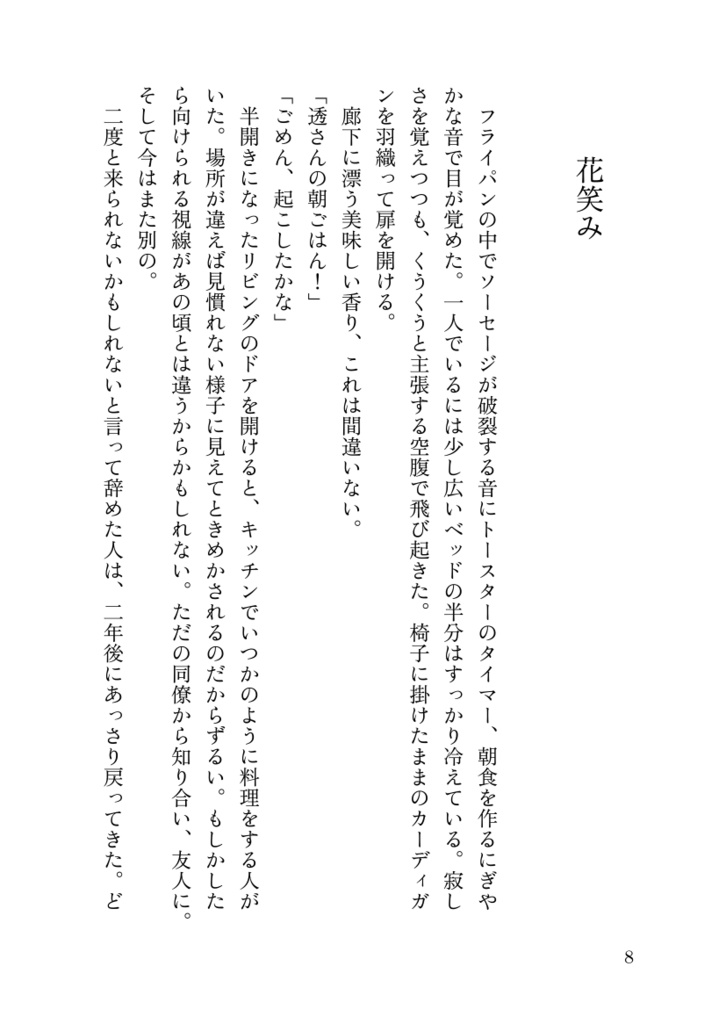 花笑み

フライパンの中でソーセージが破裂する音にトースターのタイマー、朝食を作るにぎやかな音で目が覚めた。一人でいるには少し広いベッドの半分はすっかり冷えている。寂しさを覚えつつも、くうくうと主張する空腹で飛び起きた。椅子に掛けたままのカーディガンを羽織って扉を開ける。

廊下に漂う美味しい香り、これは間違いない。

「透さんの朝ごはん！」

「ごめん、起こしたかな」

半開きになったリビングのドアを開けると、キッチンでいつかのように料理をする人がいた。場所が違えば見慣れない様子に見えてときめかされるのだからずるい。もしかしたら向けられる視線があの頃とは違うからかもしれない。ただの同僚から知り合い、友人に。そして今はまた別の。

二度と来られないかもしれないと言って辞めた人は、二年後にあっさり戻ってきた。ど

8